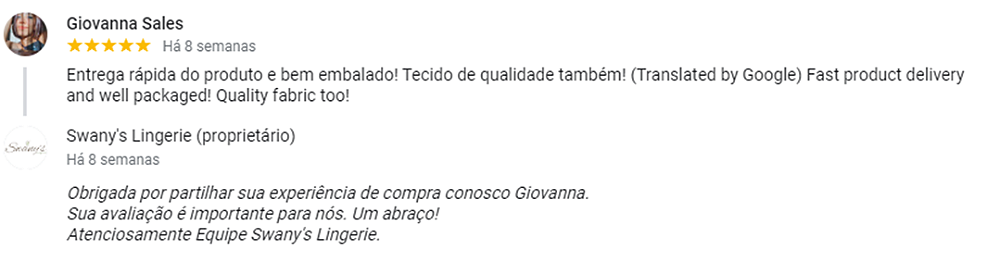 Giovanna Sales
★★★★★ Há 8 semanas

Entrega rápida do produto e bem embalado! Tecido de qualidade também! (Translated by Google) Fast product delivery and well packaged! Quality fabric too!

Swany's

Swany's Lingerie (proprietário)
Há 8 semanas

Obrigada por partilhar sua experiência de compra conosco Giovanna.
Sua avaliação é importante para nós. Um abraço!
Atenciosamente Equipe Swany's Lingerie.